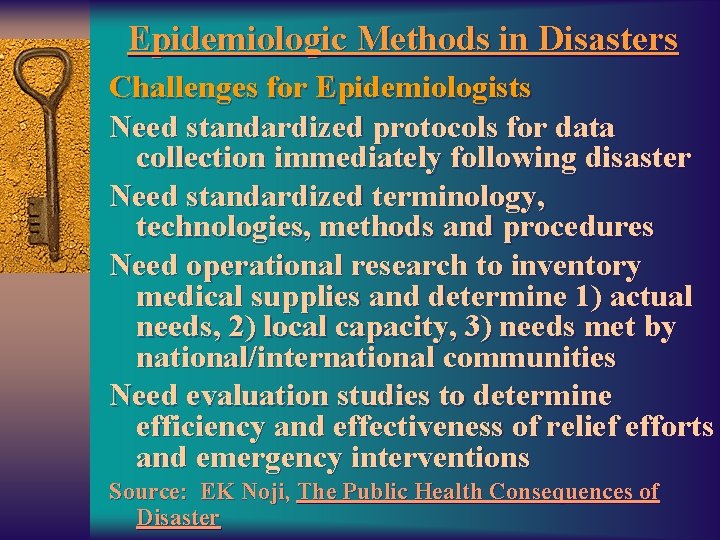 Epidemiologic Methods in Disasters

Challenges for Epidemiologists

Need standardized protocols for data collection immediately following disaster

Need standardized terminology, technologies, methods and procedures

Need operational research to inventory medical supplies and determine 1) actual needs, 2) local capacity, 3) needs met by national/international communities

Need evaluation studies to determine efficiency and effectiveness of relief efforts and emergency interventions

Source: EK Noji, The Public Health Consequences of Disaster